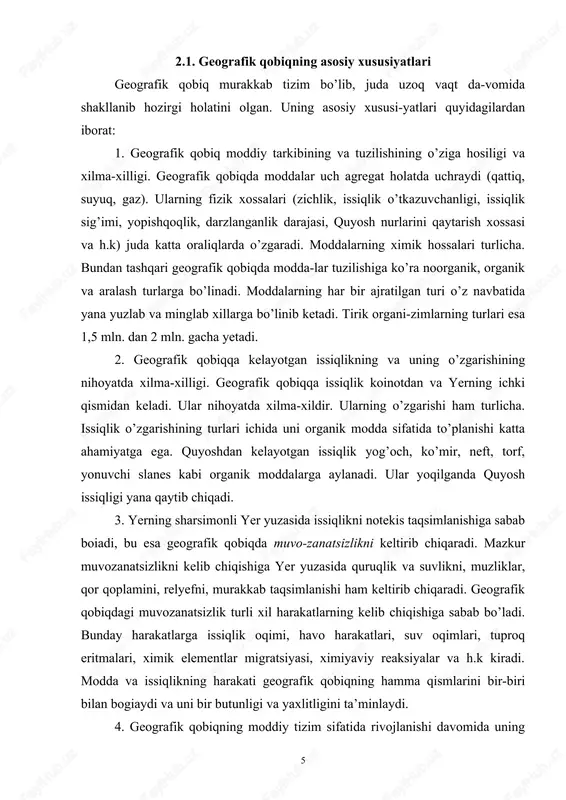 2.1. Geografik qobiqning asosiy xususiyatlari

Geografik qobiq murakkab tizim bo'lib, juda uzoq vaqt da-vomida shakllanib hozirgi holatini olgan. Uning asosiy xususi-yatlari quyidagilardan iborat:

1. Geografik qobiq moddiy tarkibining va tuzilishining o'ziga hosiligi va xilma-xilligi. Geografik qobiqda moddalar uch agregat holatda uchraydi (qattiq, suyuq, gaz). Ularning fizik xossalari (zichlik, issiqlik o'tkazuvchanligi, issiqlik sig'imi, yopishqoqlik, darzlanganlik darajasi, Quyosh nurlarini qaytarish xossasi va h.k) juda katta oraliqlarda o'zgaradi. Moddalarning ximik hossalari turlicha. Bundan tashqari geografik qobiqda modda-lar tuzilishiga ko'ra noorganik, organik va aralash turlarga bo'linadi. Moddalarning har bir ajratilgan turi o'z navbatida yana yuzlab va minglab xillarga bo'linib ketadi. Tirik organi-zimlarning turlari esa 1,5 mln. dan 2 mln. gacha yetadi.

2. Geografik qobiqqa kelayotgan issiqlikning va uning o'zgarishining nihoyatda xilma-xilligi. Geografik qobiqqa issiqlik koinotdan va Yerning ichki qismidan keladi. Ular nihoyatda xilma-xildir. Ularning o'zgarishi ham turlicha. Issiqlik o'zgarishining turlari ichida uni organik modda sifatida to'planishi katta ahamiyatga ega. Quyoshdan kelayotgan issiqlik yog'och, ko'mir, neft, torf, yonuvchi slanes kabi organik moddalarga aylanadi. Ular yoqilganda Quyosh issiqligi yana qaytib chiqadi.

3. Yerning sharsimonli Yer yuzasida issiqlikni notekis taqsimlanishiga sabab boiadi, bu esa geografik qobiqda muvo-zanatsizlikni keltirib chiqaradi. Mazkur muvozanatsizlikni kelib chiqishiga Yer yuzasida quruqlik va suvlikni, muzliklar, qor qoplamini, relyefni, murakkab taqsimlanishi ham keltirib chiqaradi. Geografik qobiqdagi muvozanatsizlik turli xil harakatlarning kelib chiqishiga sabab bo'ladi. Bunday harakatlarga issiqlik oqimi, havo harakatlari, suv oqimlari, tuproq eritmalari, ximik elementlar migratsiyasi, ximiyaviy reaksiyalar va h.k kiradi. Modda va issiqlikning harakati geografik qobiqning hamma qismlarini bir-biri bilan bogiaydi va uni bir butunligi va yaxlitligini ta'minlaydi.

4. Geografik qobiqning moddiy tizim sifatida rivojlanishi davomida uning

5